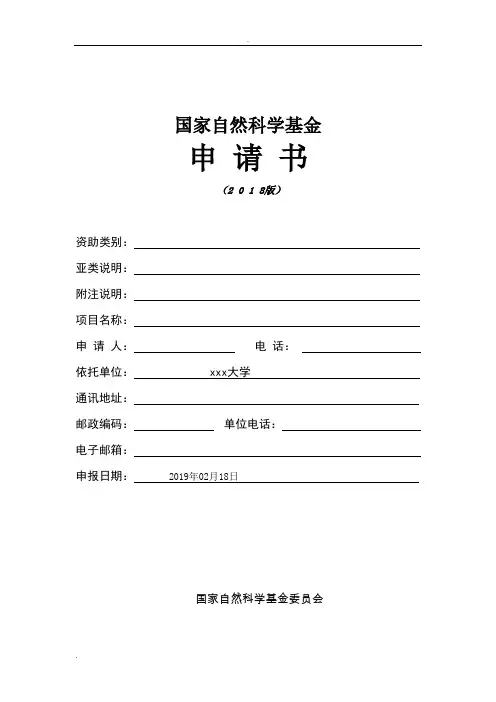 国家自然科学基金

申 请 书

（2 0 1 8版）

资助类别：

亚类说明：

附注说明：

项目名称：

申 请 人： 电 话：

依托单位： xxx大学

通讯地址：

邮政编码： 单位电话：

电子邮箱：

申报日期： 2019年02月18日

国家自然科学基金委员会